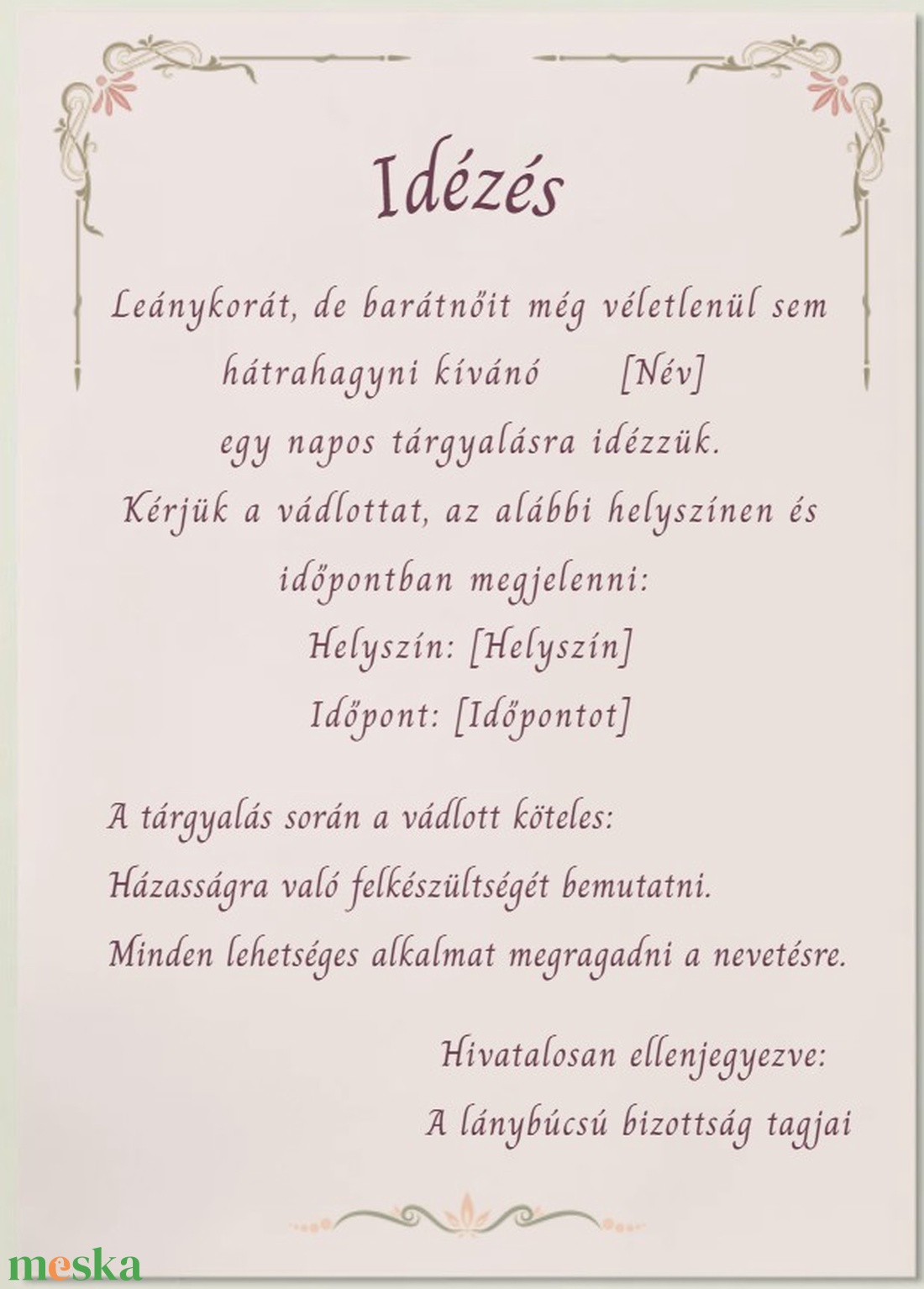 Idézés

Leánykorát, de barátnőit még véletlenül sem hátrahagyni kívánó [Név] egy napos tárgyalásra idézzük.

Kérjük a vádlottat, az alábbi helyszínen és időpontban megjelenni:

Helyszín: [Helyszín]

Időpont: [Időpontot]

A tárgyalás során a vádlott köteles:

Házasságra való felkészültségét bemutatni.

Minden lehetséges alkalmat megragadni a nevetésre.

Hivatalosan ellenjegyezve:

A lánybúcsú bizottság tagjai

meska